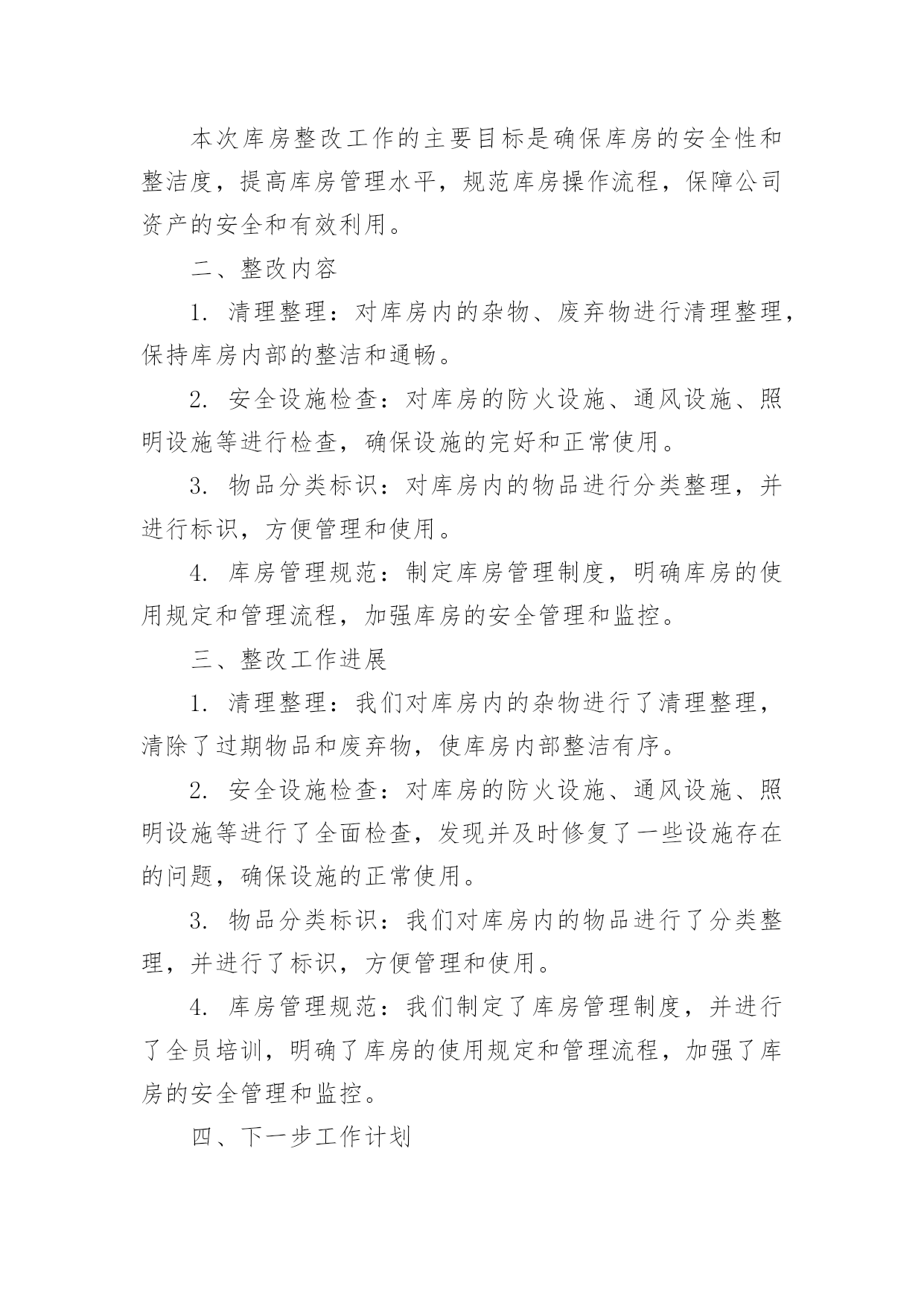 本次库房整改工作的主要目标是确保库房的安全性和整洁度，提高库房管理水平，规范库房操作流程，保障公司资产的安全和有效利用。

二、整改内容

1. 清理整理：对库房内的杂物、废弃物进行清理整理，保持库房内部的整洁和通畅。

2. 安全设施检查：对库房的防火设施、通风设施、照明设施等进行检查，确保设施的完好和正常使用。

3. 物品分类标识：对库房内的物品进行分类整理，并进行标识，方便管理和使用。

4. 库房管理规范：制定库房管理制度，明确库房的使用规定和管理流程，加强库房的安全管理和监控。

三、整改工作进展

1. 清理整理：我们对库房内的杂物进行了清理整理，清除了过期物品和废弃物，使库房内部整洁有序。

2. 安全设施检查：对库房的防火设施、通风设施、照明设施等进行了全面检查，发现并及时修复了一些设施存在的问题，确保设施的正常使用。

3. 物品分类标识：我们对库房内的物品进行了分类整理，并进行了标识，方便管理和使用。

4. 库房管理规范：我们制定了库房管理制度，并进行了全员培训，明确了库房的使用规定和管理流程，加强了库房的安全管理和监控。

四、下一步工作计划